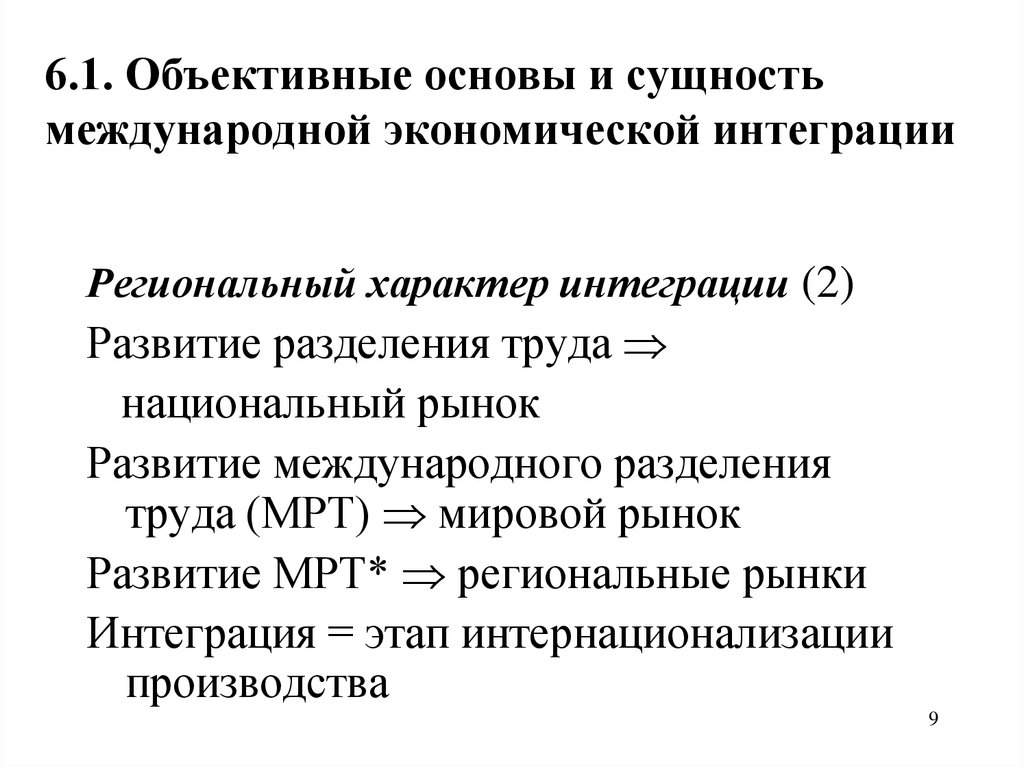 6.1. Объективные основы и сущность международной экономической интеграции

Региональный характер интеграции (2)

Развитие разделения труда $\Rightarrow$ национальный рынок

Развитие международного разделения труда (МРТ) $\Rightarrow$ мировой рынок

Развитие МРТ* $\Rightarrow$ региональные рынки

Интеграция = этап интернационализации производства

9